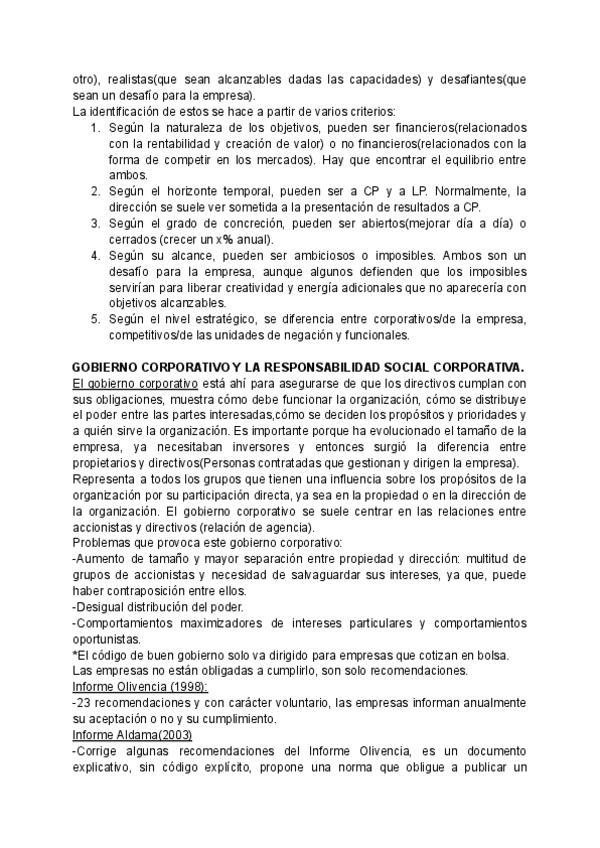 otro), realistas(que sean alcanzables dadas las capacidades) y desafiantes(que sean un desafío para la empresa).
La identificación de estos se hace a partir de varios criterios:
1. Según la naturaleza de los objetivos, pueden ser financieros(relacionados con la rentabilidad y creación de valor) o no financieros(relacionados con la forma de competir en los mercados). Hay que encontrar el equilibrio entre ambos.
2. Según el horizonte temporal, pueden ser a CP y a LP. Normalmente, la dirección se suele ver sometida a la presentación de resultados a CP.
3. Según el grado de concreción, pueden ser abiertos(mejorar día a día) o cerrados (crecer un x% anual).
4. Según su alcance, pueden ser ambiciosos o imposibles. Ambos son un desafío para la empresa, aunque algunos defienden que los imposibles servirían para liberar creatividad y energía adicionales que no aparecería con objetivos alcanzables.
5. Según el nivel estratégico, se diferencia entre corporativos/de la empresa, competitivos/de las unidades de negación y funcionales.

GOBIERNO CORPORATIVO Y LA RESPONSABILIDAD SOCIAL CORPORATIVA.
El gobierno corporativo está ahí para asegurarse de que los directivos cumplan con sus obligaciones, muestra cómo debe funcionar la organización, cómo se distribuye el poder entre las partes interesadas,cómo se deciden los propósitos y prioridades y a quién sirve la organización. Es importante porque ha evolucionado el tamaño de la empresa, ya necesitaban inversores y entonces surgió la diferencia entre propietarios y directivos(Personas contratadas que gestionan y dirigen la empresa).
Representa a todos los grupos que tienen una influencia sobre los propósitos de la organización por su participación directa, ya sea en la propiedad o en la dirección de la organización. El gobierno corporativo se suele centrar en las relaciones entre accionistas y directivos (relación de agencia).
Problemas que provoca este gobierno corporativo:
-Aumento de tamaño y mayor separación entre propiedad y dirección: multitud de grupos de accionistas y necesidad de salvaguardar sus intereses, ya que, puede haber contraposición entre ellos.
-Desigual distribución del poder.
-Comportamientos maximizadores de intereses particulares y comportamientos oportunistas.
*El código de buen gobierno solo va dirigido para empresas que cotizan en bolsa.
Las empresas no están obligadas a cumplirlo, son solo recomendaciones.
Informe Olivencia (1998):
-23 recomendaciones y con carácter voluntario, las empresas informan anualmente su aceptación o no y su cumplimiento.
Informe Aldama(2003)
-Corrige algunas recomendaciones del Informe Olivencia, es un documento explicativo, sin código explícito, propone una norma que obligue a publicar un